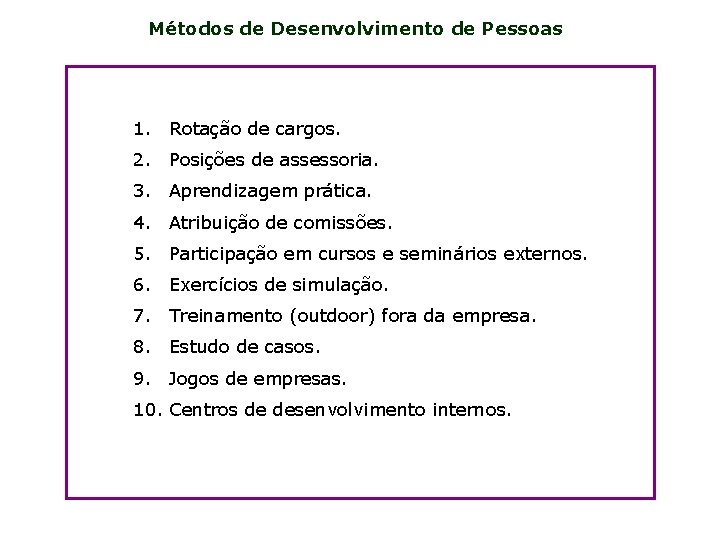 Métodos de Desenvolvimento de Pessoas

1. Rotação de cargos.
2. Posições de assessoria.
3. Aprendizagem prática.
4. Atribuição de comissões.
5. Participação em cursos e seminários externos.
6. Exercícios de simulação.
7. Treinamento (outdoor) fora da empresa.
8. Estudo de casos.
9. Jogos de empresas.
10. Centros de desenvolvimento internos.